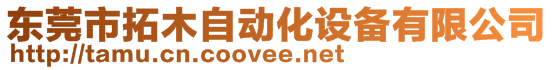 东莞市拓木自动化设备有限公司
http://tamu.cn.coovee.net